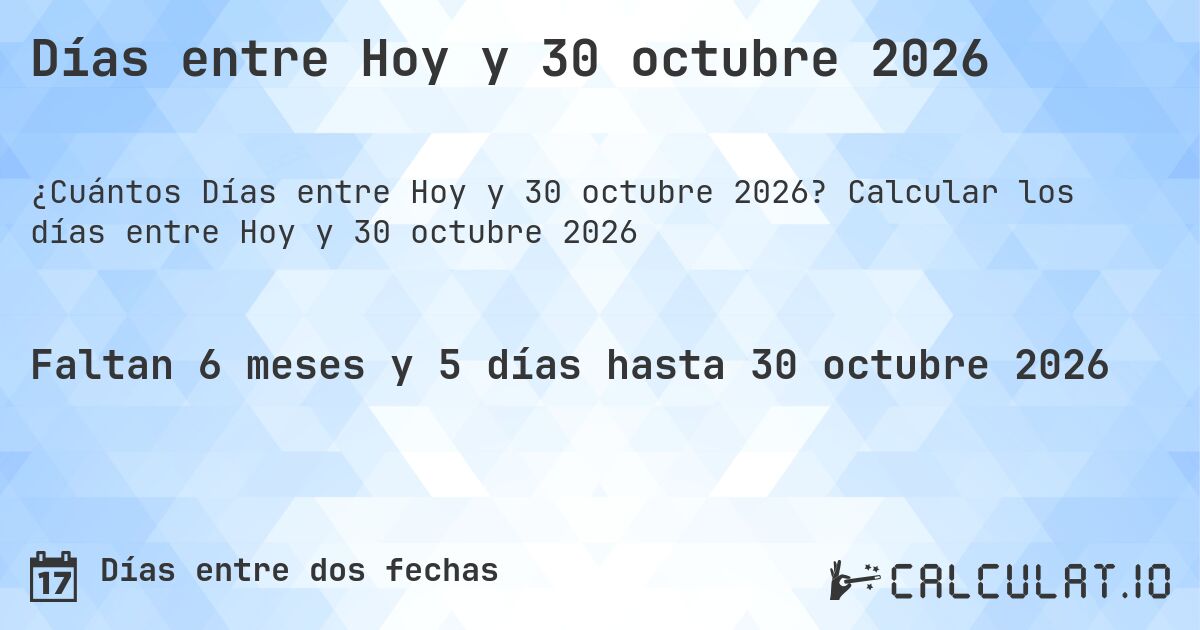 Días entre Hoy y 30 octubre 2026

¿Cuántos Días entre Hoy y 30 octubre 2026? Calcular los días entre Hoy y 30 octubre 2026

Faltan 6 meses y 5 días hasta 30 octubre 2026

17 Días entre dos fechas

CALCULAT.IO